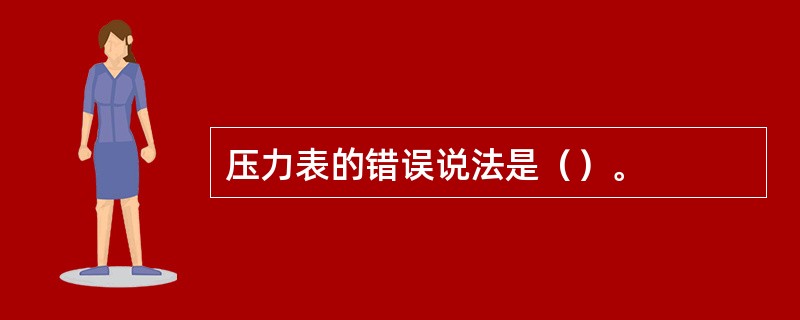 压力表的错误说法是（）。